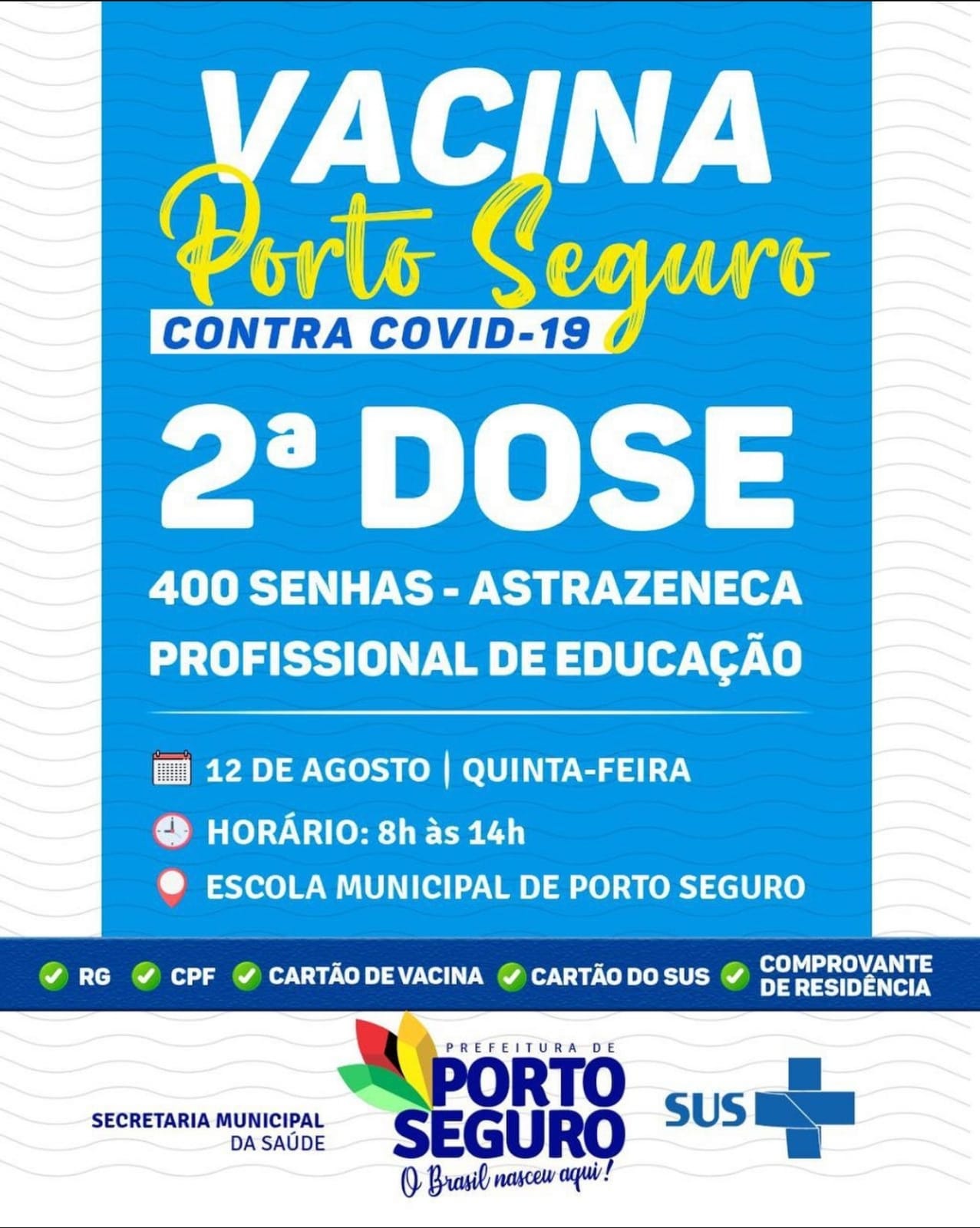 VACINA
Porto Seguro
CONTRA COVID-19

2ª DOSE

400 SENHAS - ASTRAZENECA
PROFISSIONAL DE EDUCAÇÃO

12 DE AGOSTO | QUINTA-FEIRA
HORÁRIO: 8h às 14h
ESCOLA MUNICIPAL DE PORTO SEGURO

RG CPF CARTÃO DE VACINA CARTÃO DO SUS COMPROVANTE DE RESIDÊNCIA

SECRETARIA MUNICIPAL DA SAÚDE
PREFEITURA DE PORTO SEGURO
O Brasil nasceu aqui!
SUS